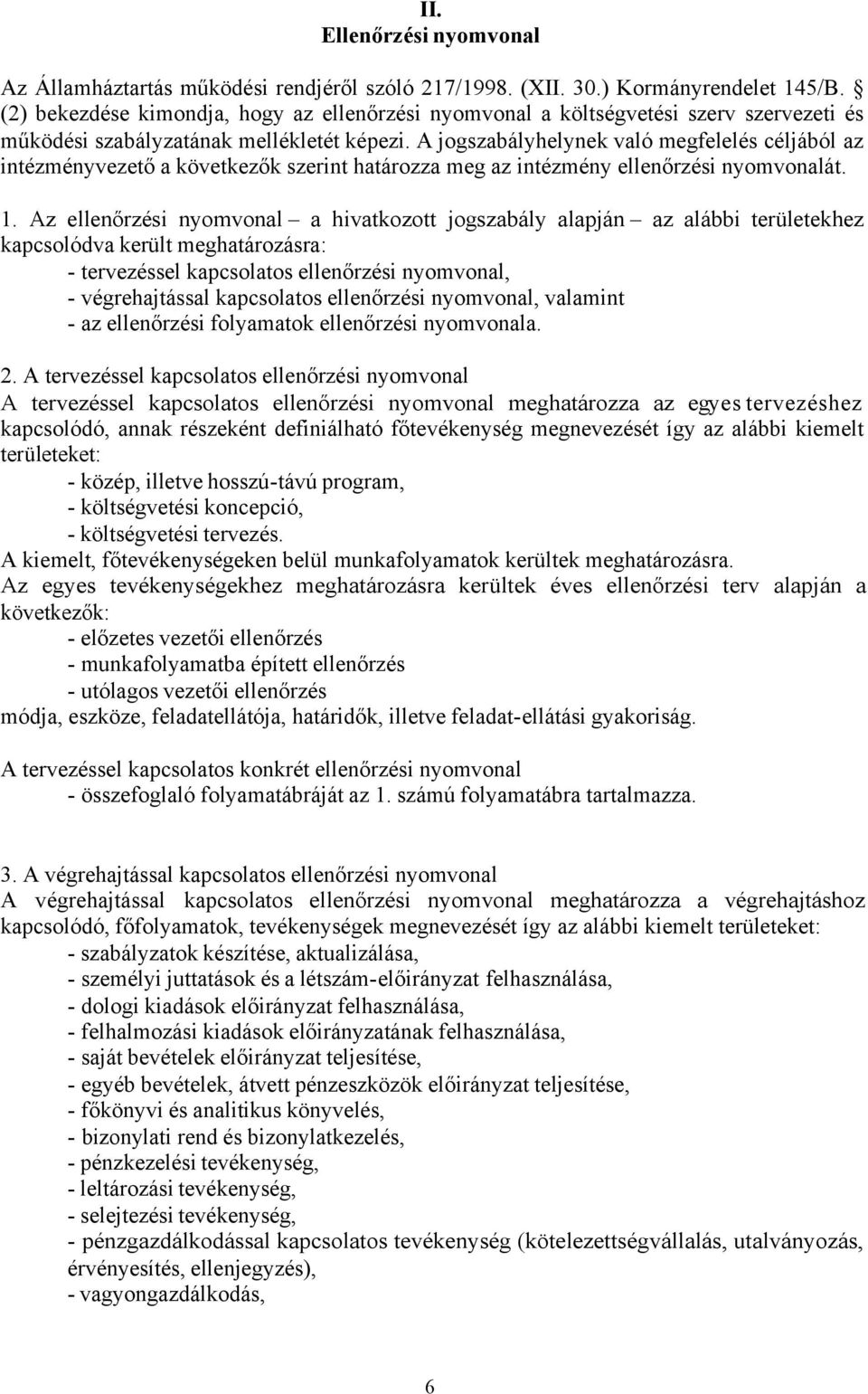 II.
Ellenőrzési nyomvonal

Az Államháztartás működési rendjéről szóló 217/1998. (XII. 30.) Kormányrendelet 145/B. § (2) bekezdése kimondja, hogy az ellenőrzési nyomvonal a költségvetési szerv szervezeti és működési szabályzatának mellékletét képezi. A jogszabályhelynek való megfelelés céljából az intézményvezető a következők szerint határozza meg az intézmény ellenőrzési nyomvonalát.

1. Az ellenőrzési nyomvonal – a hivatkozott jogszabály alapján – az alábbi területekhez kapcsolódva került meghatározásra:
- tervezéssel kapcsolatos ellenőrzési nyomvonal,
- végrehajtással kapcsolatos ellenőrzési nyomvonal, valamint
- az ellenőrzési folyamatok ellenőrzési nyomvonala.

2. A tervezéssel kapcsolatos ellenőrzési nyomvonal
A tervezéssel kapcsolatos ellenőrzési nyomvonal meghatározza az egyes tervezéshez kapcsolódó, annak részeként definiálható főtevékenység megnevezését így az alábbi kiemelt területeket:
- közép, illetve hosszú-távú program,
- költségvetési koncepció,
- költségvetési tervezés.
A kiemelt, főtevékenységeken belül munkafolyamatok kerültek meghatározásra.
Az egyes tevékenységekhez meghatározásra kerültek éves ellenőrzési terv alapján a következők:
- előzetes vezetői ellenőrzés
- munkafolyamatba épített ellenőrzés
- utólagos vezetői ellenőrzés
módja, eszköze, feladatellátója, határidők, illetve feladat-ellátási gyakoriság.

A tervezéssel kapcsolatos konkrét ellenőrzési nyomvonal
- összefoglaló folyamatábráját az 1. számú folyamatábra tartalmazza.

3. A végrehajtással kapcsolatos ellenőrzési nyomvonal
A végrehajtással kapcsolatos ellenőrzési nyomvonal meghatározza a végrehajtáshoz kapcsolódó, főfolyamatok, tevékenységek megnevezését így az alábbi kiemelt területeket:
- szabályzatok készítése, aktualizálása,
- személyi juttatások és a létszám-előirányzat felhasználása,
- dologi kiadások előirányzat felhasználása,
- felhalmozási kiadások előirányzatának felhasználása,
- saját bevételek előirányzat teljesítése,
- egyéb bevételek, átvett pénzeszközök előirányzat teljesítése,
- főkönyvi és analitikus könyvelés,
- bizonylati rend és bizonylatkezelés,
- pénzkezelési tevékenység,
- leltározási tevékenység,
- selejtezési tevékenység,
- pénzgazdálkodással kapcsolatos tevékenység (kötelezettségvállalás, utalványozás, érvényesítés, ellenjegyzés),
- vagyongazdálkodás,

6